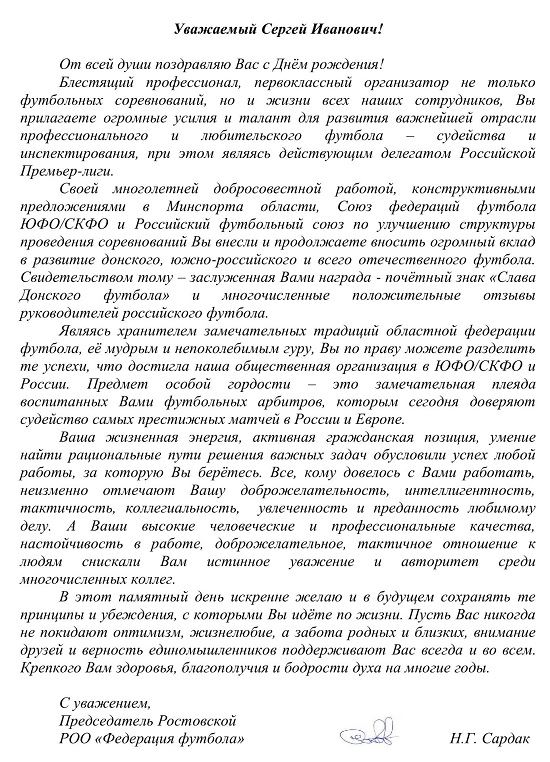 Уважаемый Сергей Иванович!

От всей души поздравляю Вас с Днём рождения!

Блестящий профессионал, первоклассный организатор не только футбольных соревнований, но и жизни всех наших сотрудников, Вы прилагаете огромные усилия и талант для развития важнейшей отрасли профессионального и любительского футбола – судейства и инспектирования, при этом являясь действующим делегатом Российской Премьер-лиги.

Своей многолетней добросовестной работой, конструктивными предложениями в Минспорта области, Союз федераций футбола ЮФО/СКФО и Российский футбольный союз по улучшению структуры проведения соревнований Вы внесли и продолжаете вносить огромный вклад в развитие донского, южно-российского и всего отечественного футбола. Свидетельством тому – заслуженная Вами награда - почётный знак «Слава Донского футбола» и многочисленные положительные отзывы руководителей российского футбола.

Являясь хранителем замечательных традиций областной федерации футбола, её мудрым и непоколебимым гуру, Вы по праву можете разделить те успехи, что достигла наша общественная организация в ЮФО/СКФО и России. Предмет особой гордости – это замечательная плеяда воспитанных Вами футбольных арбитров, которым сегодня доверяют судейство самых престижных матчей в России и Европе.

Ваша жизненная энергия, активная гражданская позиция, умение найти рациональные пути решения важных задач обусловили успех любой работы, за которую Вы берётесь. Все, кому довелось с Вами работать, неизменно отмечают Вашу доброжелательность, интеллигентность, тактичность, коллегиальность, увлеченность и преданность любимому делу. А Ваши высокие человеческие и профессиональные качества, настойчивость в работе, доброжелательное, тактичное отношение к людям снискали Вам истинное уважение и авторитет среди многочисленных коллег.

В этот памятный день искренне желаю и в будущем сохранять те принципы и убеждения, с которыми Вы идёте по жизни. Пусть Вас никогда не покидают оптимизм, жизнелюбие, а забота родных и близких, внимание друзей и верность единомышленников поддерживают Вас всегда и во всем. Крепкого Вам здоровья, благополучия и бодрости духа на многие годы.

С уважением,
Председатель Ростовской
РОО «Федерация футбола» Н.Г. Сардак